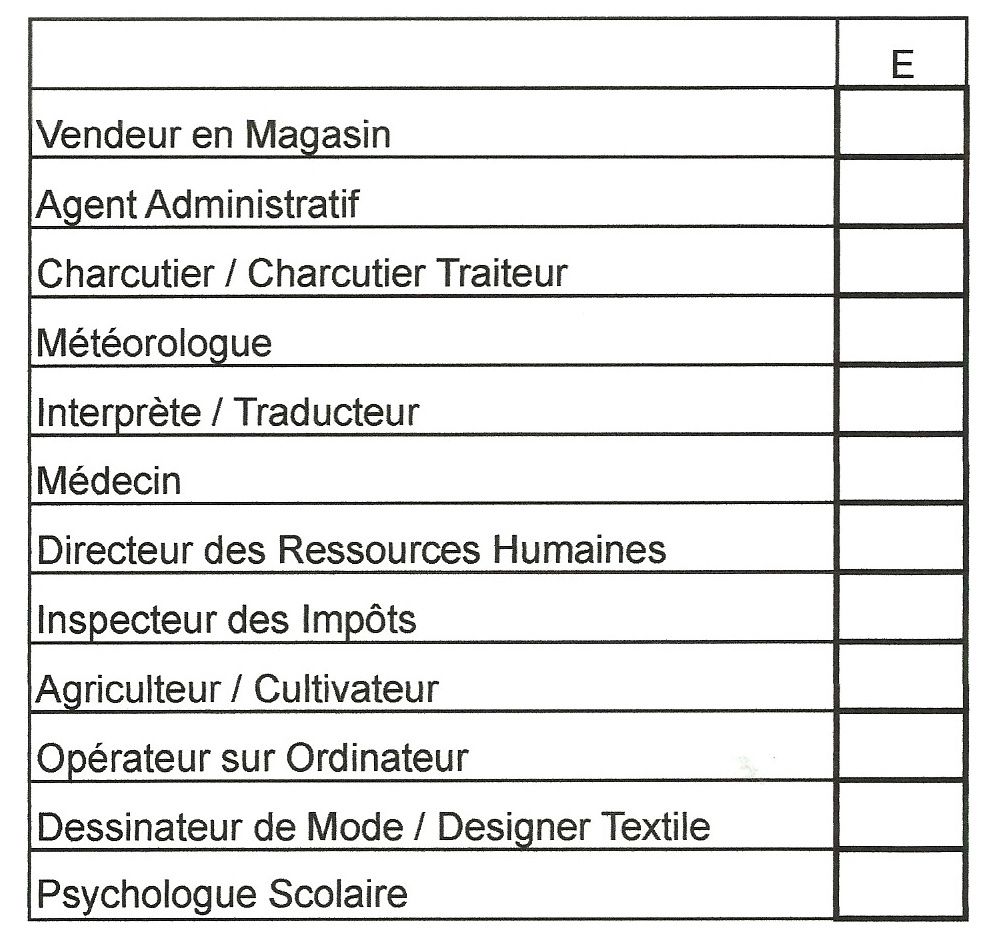 | | E |
|---|---|
| Vendeur en Magasin | |
| Agent Administratif | |
| Charcutier / Charcutier Traiteur | |
| Météorologue | |
| Interprète / Traducteur | |
| Médecin | |
| Directeur des Ressources Humaines | |
| Inspecteur des Impôts | |
| Agriculteur / Cultivateur | |
| Opérateur sur Ordinateur | |
| Dessinateur de Mode / Designer Textile | |
| Psychologue Scolaire | |